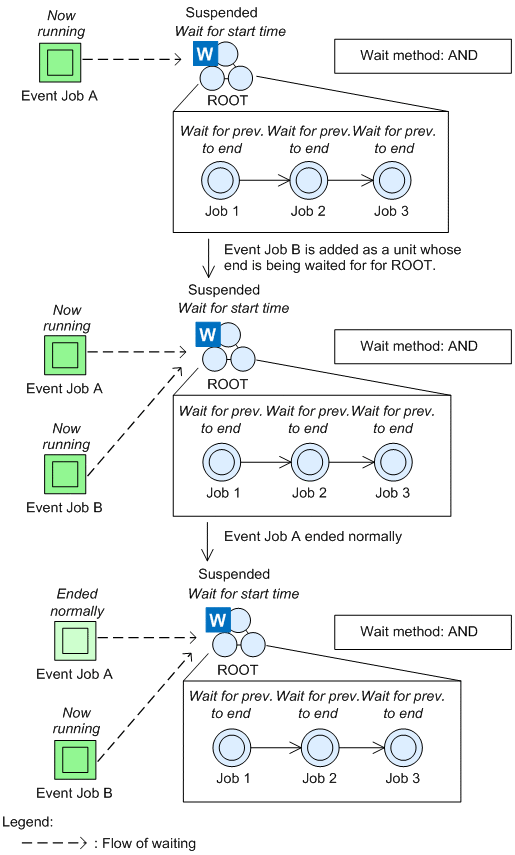 Now running

Event Job A

Suspended
Wait for start time

W

ROOT

Wait method: AND

Wait for prev. to end
Wait for prev. to end
Wait for prev. to end

Job 1
Job 2
Job 3

Event Job B is added as a unit whose end is being waited for for ROOT.

Now running

Event Job A

Now running

Event Job B

Suspended
Wait for start time

W

ROOT

Wait method: AND

Wait for prev. to end
Wait for prev. to end
Wait for prev. to end

Job 1
Job 2
Job 3

Event Job A ended normally

Ended normally

Event Job A

Now running

Event Job B

Suspended
Wait for start time

W

ROOT

Wait method: AND

Wait for prev. to end
Wait for prev. to end
Wait for prev. to end

Job 1
Job 2
Job 3

Legend:
: Flow of waiting